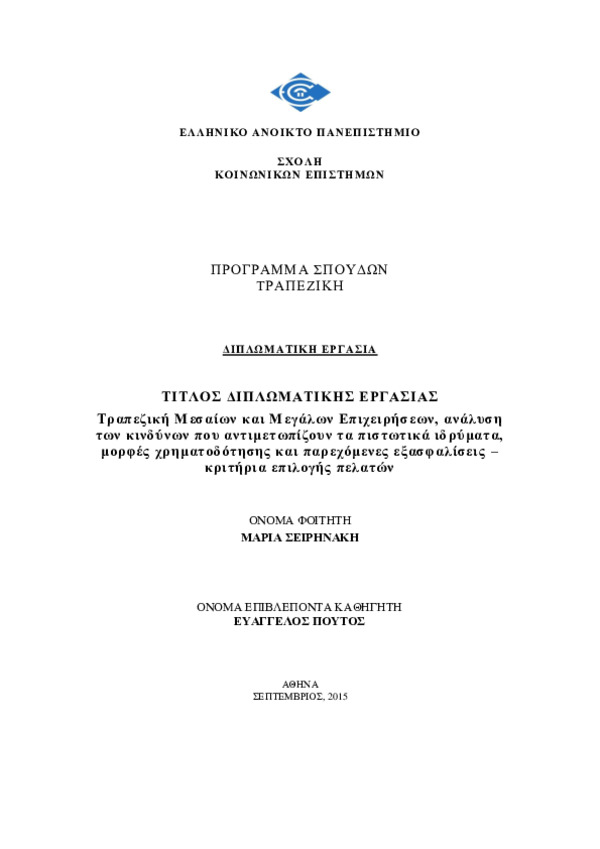 ΕΛΛΗΝΙΚΟ ΑΝΟΙΚΤΟ ΠΑΝΕΠΙΣΤΗΜΙΟ

ΣΧΟΛΗ
ΚΟΙΝΩΝΙΚΩΝ ΕΠΙΣΤΗΜΩΝ

ΠΡΟΓΡΑΜΜΑ ΣΠΟΥΔΩΝ
ΤΡΑΠΕΖΙΚΗ

ΔΙΠΛΩΜΑΤΙΚΗ ΕΡΓΑΣΙΑ

ΤΙΤΛΟΣ ΔΙΠΛΩΜΑΤΙΚΗΣ ΕΡΓΑΣΙΑΣ
Τραπεζική Μεσαίων και Μεγάλων Επιχειρήσεων, ανάλυση των κινδύνων που αντιμετωπίζουν τα πιστωτικά ιδρύματα, μορφές χρηματοδότησης και παρεχόμενες εξασφαλίσεις – κριτήρια επιλογής πελατών

ΟΝΟΜΑ ΦΟΙΤΗΤΗ
ΜΑΡΙΑ ΣΕΙΡΗΝΑΚΗ

ΟΝΟΜΑ ΕΠΙΒΛΕΠΟΝΤΑ ΚΑΘΗΓΗΤΗ
ΕΥΑΓΓΕΛΟΣ ΠΟΥΤΟΣ

ΑΘΗΝΑ
ΣΕΠΤΕΜΒΡΙΟΣ, 2015